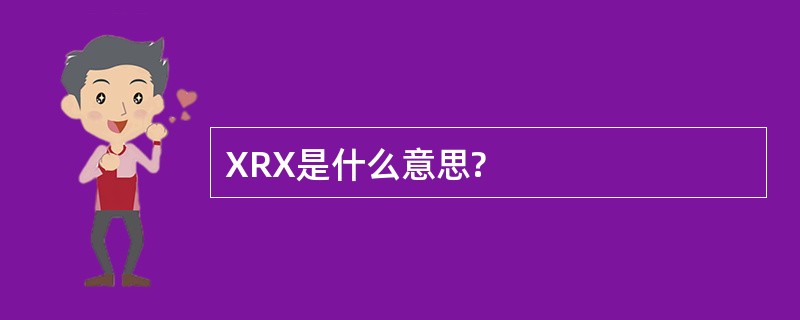 XRX是什么意思?